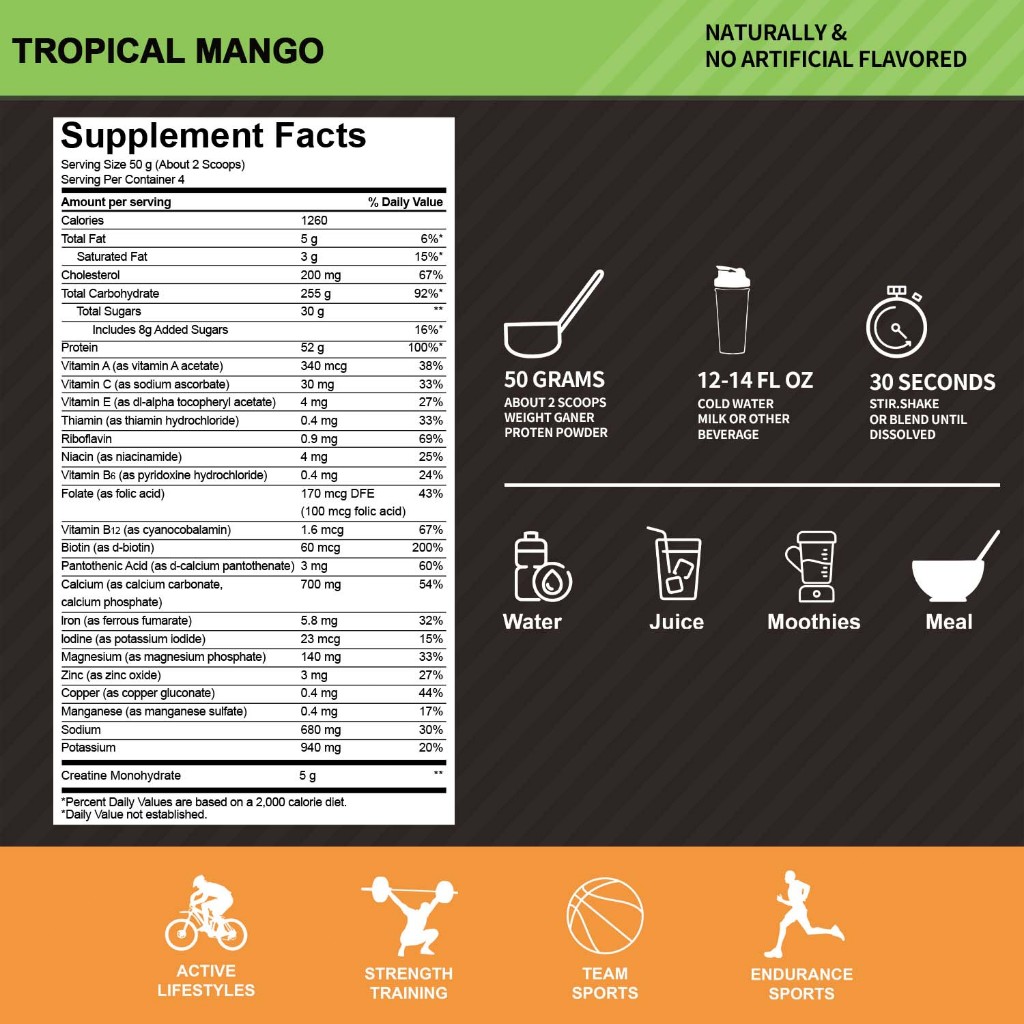 TROPICAL MANGO

NATURALLY &
NO ARTIFICIAL FLAVORED

Supplement Facts
Serving Size 50 g (About 2 Scoops)
Serving Per Container 4

| Amount per serving | | % Daily Value |
|---|---|---|
| Calories | 1260 | |
| Total Fat | 5 g | 6%* |
| Saturated Fat | 3 g | 15%* |
| Cholesterol | 200 mg | 67% |
| Total Carbohydrate | 255 g | 92%* |
| Total Sugars | 30 g | ** |
| Includes 8g Added Sugars | | 16%* |
| Protein | 52 g | 100%* |
| Vitamin A (as vitamin A acetate) | 340 mcg | 38% |
| Vitamin C (as sodium ascorbate) | 30 mg | 33% |
| Vitamin E (as dl-alpha tocopheryl acetate) | 4 mg | 27% |
| Thiamin (as thiamin hydrochloride) | 0.4 mg | 33% |
| Riboflavin | 0.9 mg | 69% |
| Niacin (as niacinamide) | 4 mg | 25% |
| Vitamin B6 (as pyridoxine hydrochloride) | 0.4 mg | 24% |
| Folate (as folic acid) | 170 mcg DFE (100 mcg folic acid) | 43% |
| Vitamin B12 (as cyanocobalamin) | 1.6 mcg | 67% |
| Biotin (as d-biotin) | 60 mcg | 200% |
| Pantothenic Acid (as d-calcium pantothenate) | 3 mg | 60% |
| Calcium (as calcium carbonate, calcium phosphate) | 700 mg | 54% |
| Iron (as ferrous fumarate) | 5.8 mg | 32% |
| Iodine (as potassium iodide) | 23 mcg | 15% |
| Magnesium (as magnesium phosphate) | 140 mg | 33% |
| Zinc (as zinc oxide) | 3 mg | 27% |
| Copper (as copper gluconate) | 0.4 mg | 44% |
| Manganese (as manganese sulfate) | 0.4 mg | 17% |
| Sodium | 680 mg | 30% |
| Potassium | 940 mg | 20% |
| Creatine Monohydrate | 5 g | ** |

*Percent Daily Values are based on a 2,000 calorie diet.
*Daily Value not established.

50 GRAMS
ABOUT 2 SCOOPS
WEIGHT GANER
PROTEN POWDER

12-14 FL OZ
COLD WATER
MILK OR OTHER
BEVERAGE

30 SECONDS
STIR.SHAKE
OR BLEND UNTIL
DISSOLVED

Water

Juice

Moothies

Meal

ACTIVE
LIFESTYLES

STRENGTH
TRAINING

TEAM
SPORTS

ENDURANCE
SPORTS